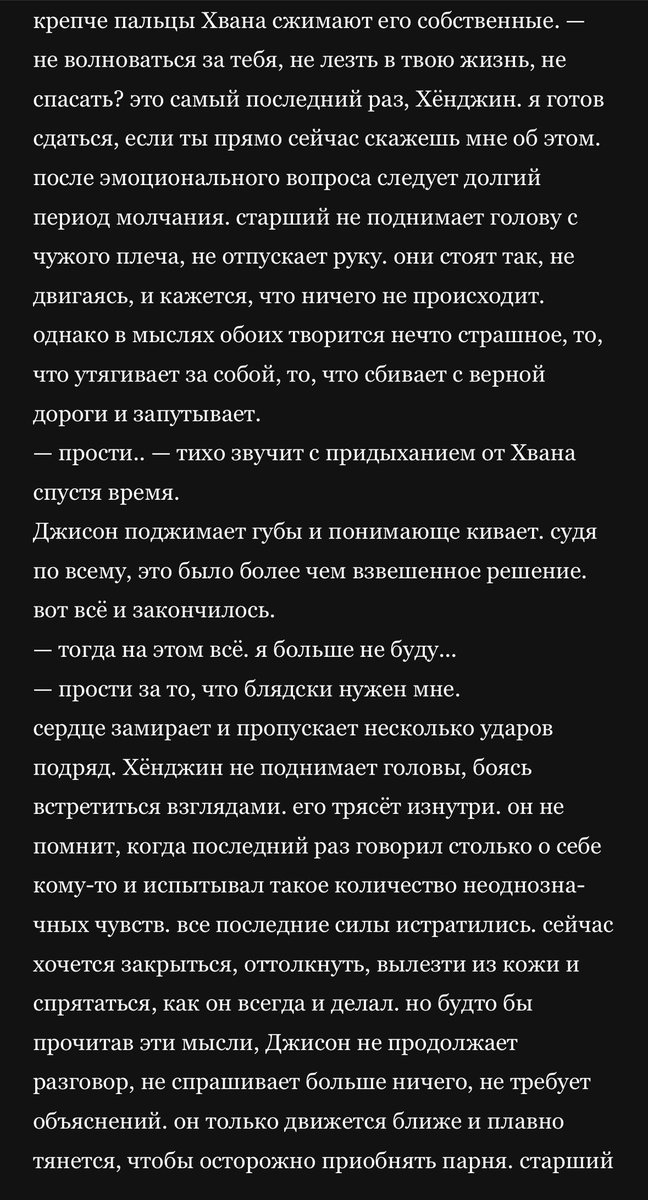 крепче пальцы Хвана сжимают его собственные. — не волноваться за тебя, не лезть в твою жизнь, не спасать? это самый последний раз, Хёнджин. я готов сдаться, если ты прямо сейчас скажешь мне об этом.
после эмоционального вопроса следует долгий период молчания. старший не поднимает голову с чужого плеча, не отпускает руку. они стоят так, не двигаясь, и кажется, что ничего не происходит. однако в мыслях обоих творится нечто страшное, то, что утягивает за собой, то, что сбивает с верной дороги и запутывает.
— прости.. — тихо звучит с придыханием от Хвана спустя время.
Джисон поджимает губы и понимающе кивает. судя по всему, это было более чем взвешенное решение. вот всё и закончилось.
— тогда на этом всё. я больше не буду...
— прости за то, что блядски нужен мне.
сердце замирает и пропускает несколько ударов подряд. Хёнджин не поднимает головы, боясь встретиться взглядами. его трясёт изнутри. он не помнит, когда последний раз говорил столько о себе кому-то и испытывал такое количество неоднозначных чувств. все последние силы истратились. сейчас хочется закрыться, оттолкнуть, вылезти из кожи и спрятаться, как он всегда и делал. но будто бы прочитав эти мысли, Джисон не продолжает разговор, не спрашивает больше ничего, не требует объяснений. он только движется ближе и плавно тянется, чтобы осторожно приобнять парня. старший